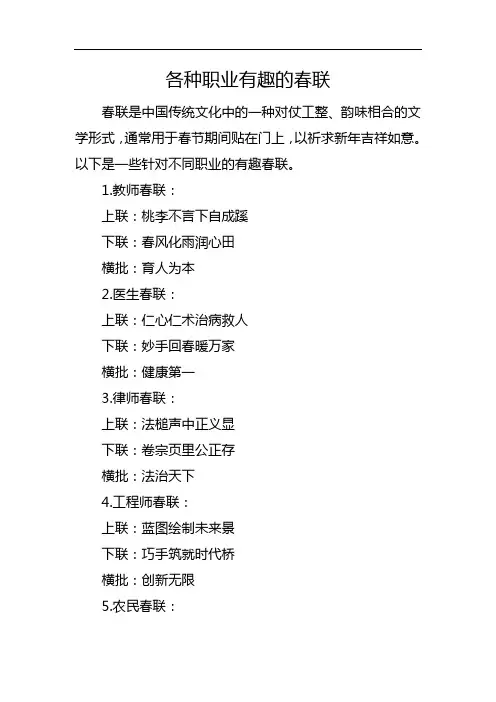 各种职业有趣的春联

春联是中国传统文化中的一种对仗工整、韵味相合的文学形式，通常用于春节期间贴在门上，以祈求新年吉祥如意。以下是一些针对不同职业的有趣春联。

1.教师春联：

上联：桃李不言下自成蹊

下联：春风化雨润心田

横批：育人为本

2.医生春联：

上联：仁心仁术治病救人

下联：妙手回春暖万家

横批：健康第一

3.律师春联：

上联：法槌声中正义显

下联：卷宗页里公正存

横批：法治天下

4.工程师春联：

上联：蓝图绘制未来景

下联：巧手筑就时代桥

横批：创新无限

5.农民春联：